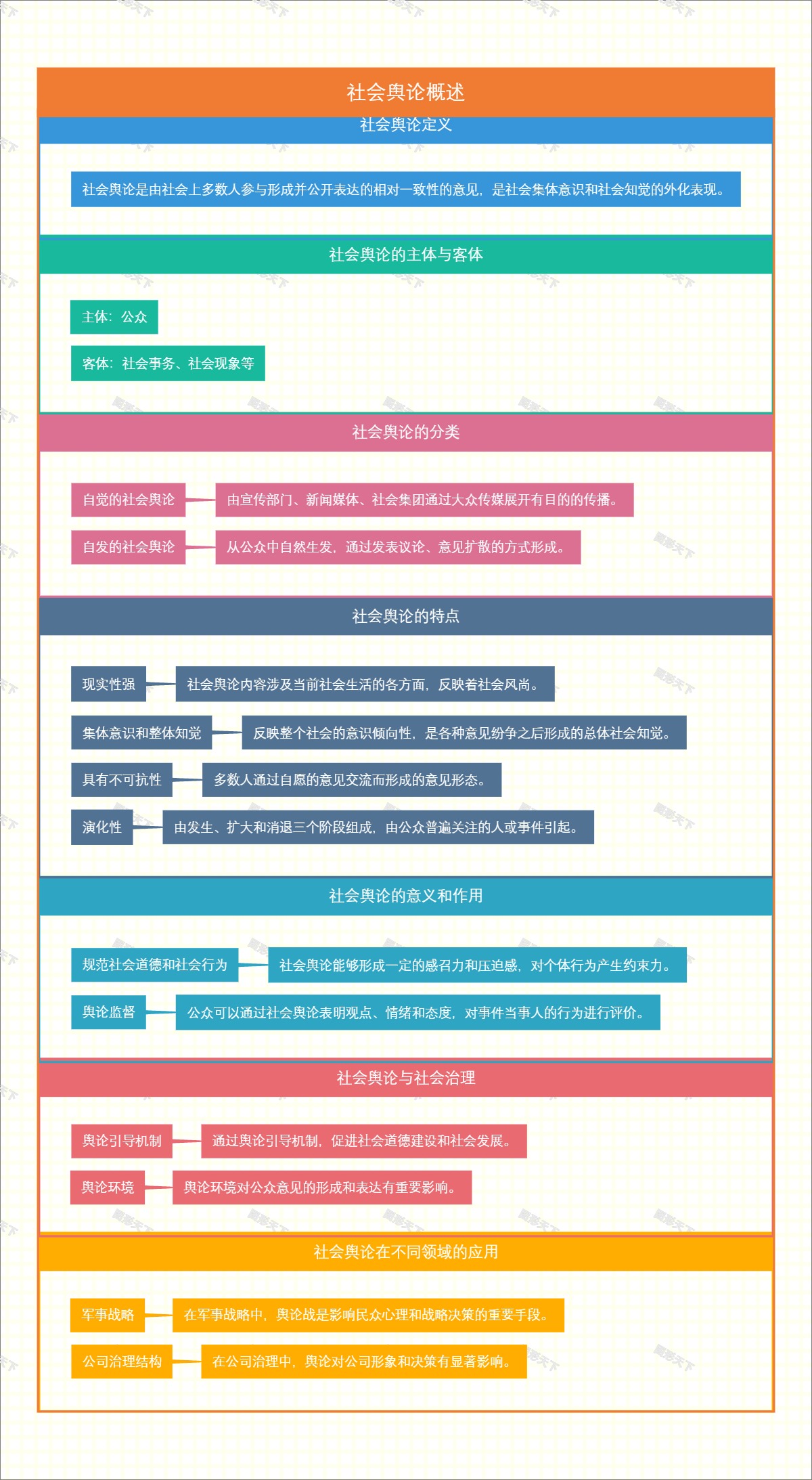 社会舆论概述

社会舆论定义

社会舆论是由社会上多数人参与形成并公开表达的相对一致性的意见，是社会集体意识和社会知觉的外化表现。

社会舆论的主体与客体

主体：公众

客体：社会事务、社会现象等

社会舆论的分类

自觉的社会舆论

由宣传部门、新闻媒体、社会集团通过大众传媒展开有目的的传播。

自发的社会舆论

从公众中自然生发，通过发表议论、意见扩散的方式形成。

社会舆论的特点

现实性强

社会舆论内容涉及当前社会生活的各方面，反映着社会风尚。

集体意识和整体知觉

反映整个社会的意识倾向性，是各种意见纷争之后形成的总体社会知觉。

具有不可抗性

多数人通过自愿的意见交流而形成的意见形态。

演化性

由发生、扩大和消退三个阶段组成，由公众普遍关注的人或事件引起。

社会舆论的意义和作用

规范社会道德和社会行为

社会舆论能够形成一定的感召力和压迫感，对个体行为产生约束力。

舆论监督

公众可以通过社会舆论表明观点、情绪和态度，对事件当事人的行为进行评价。

社会舆论与社会治理

舆论引导机制

通过舆论引导机制，促进社会道德建设和社会发展。

舆论环境

舆论环境对公众意见的形成和表达有重要影响。

社会舆论在不同领域的应用

军事战略

在军事战略中，舆论战是影响民众心理和战略决策的重要手段。

公司治理结构

在公司治理中，舆论对公司形象和决策有显著影响。